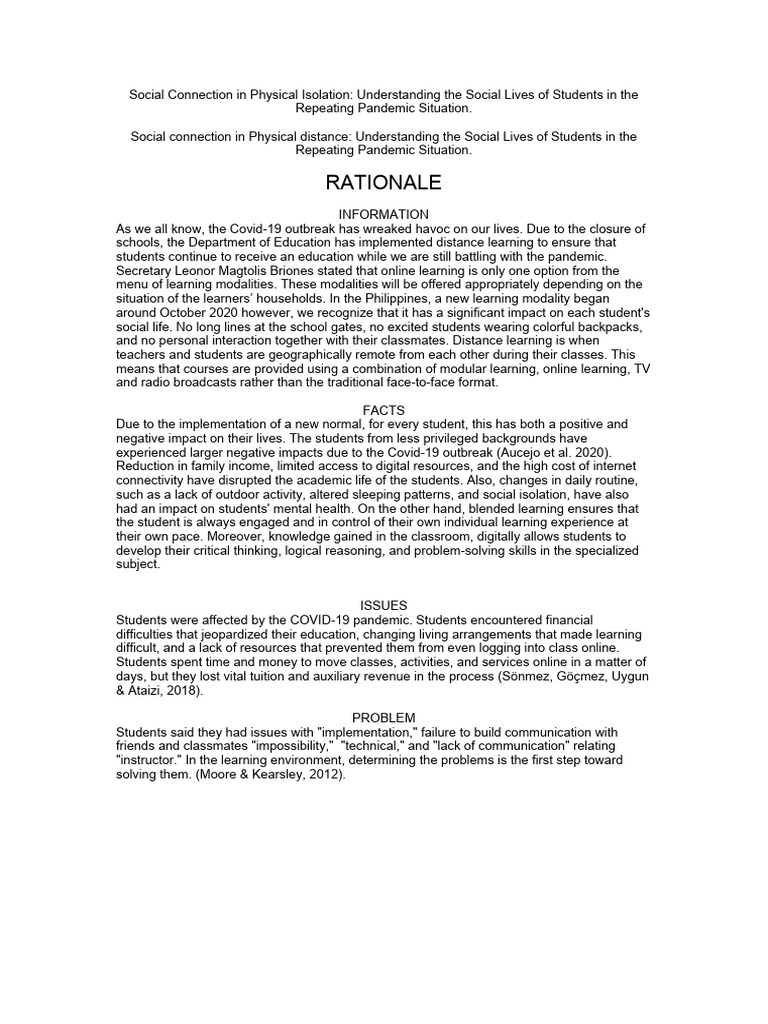 Social Connection in Physical Isolation: Understanding the Social Lives of Students in the Repeating Pandemic Situation.

Social connection in Physical distance: Understanding the Social Lives of Students in the Repeating Pandemic Situation.

RATIONALE

INFORMATION

As we all know, the Covid-19 outbreak has wreaked havoc on our lives. Due to the closure of schools, the Department of Education has implemented distance learning to ensure that students continue to receive an education while we are still battling with the pandemic. Secretary Leonor Magtolis Briones stated that online learning is only one option from the menu of learning modalities. These modalities will be offered appropriately depending on the situation of the learners' households. In the Philippines, a new learning modality began around October 2020 however, we recognize that it has a significant impact on each student's social life. No long lines at the school gates, no excited students wearing colorful backpacks, and no personal interaction together with their classmates. Distance learning is when teachers and students are geographically remote from each other during their classes. This means that courses are provided using a combination of modular learning, online learning, TV and radio broadcasts rather than the traditional face-to-face format.

FACTS

Due to the implementation of a new normal, for every student, this has both a positive and negative impact on their lives. The students from less privileged backgrounds have experienced larger negative impacts due to the Covid-19 outbreak (Aucejo et al. 2020). Reduction in family income, limited access to digital resources, and the high cost of internet connectivity have disrupted the academic life of the students. Also, changes in daily routine, such as a lack of outdoor activity, altered sleeping patterns, and social isolation, have also had an impact on students' mental health. On the other hand, blended learning ensures that the student is always engaged and in control of their own individual learning experience at their own pace. Moreover, knowledge gained in the classroom, digitally allows students to develop their critical thinking, logical reasoning, and problem-solving skills in the specialized subject.

ISSUES

Students were affected by the COVID-19 pandemic. Students encountered financial difficulties that jeopardized their education, changing living arrangements that made learning difficult, and a lack of resources that prevented them from even logging into class online. Students spent time and money to move classes, activities, and services online in a matter of days, but they lost vital tuition and auxiliary revenue in the process (Sönmez, Göçmez, Uygun & Ataizi, 2018).

PROBLEM

Students said they had issues with "implementation," failure to build communication with friends and classmates "impossibility," "technical," and "lack of communication" relating "instructor." In the learning environment, determining the problems is the first step toward solving them. (Moore & Kearsley, 2012).